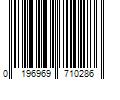 0 196969 710286